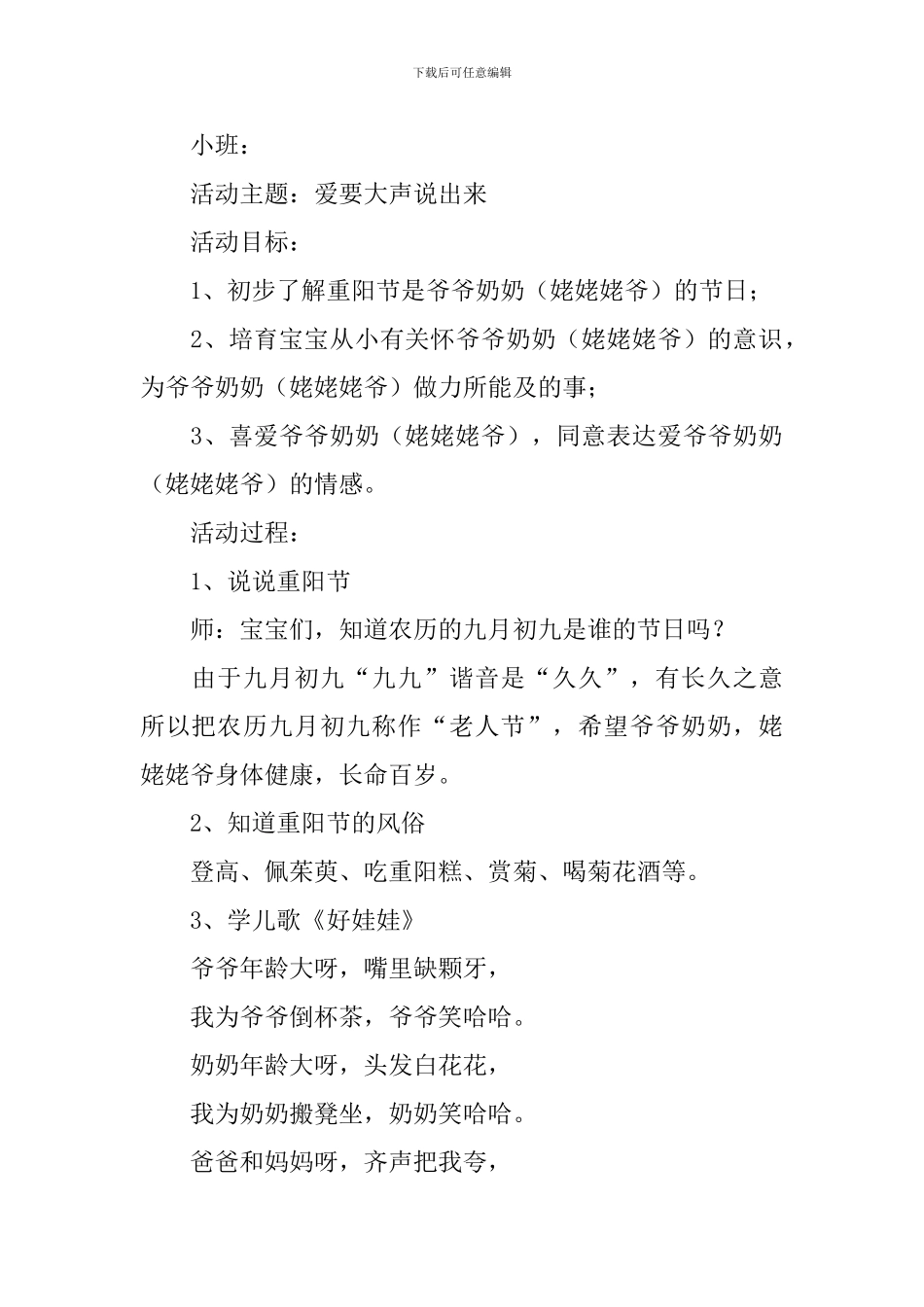 下载后可任意编辑

小班：

活动主题：爱要大声说出来

活动目标：

1、初步了解重阳节是爷爷奶奶（姥姥姥爷）的节日；

2、培育宝宝从小有关怀爷爷奶奶（姥姥姥爷）的意识，为爷爷奶奶（姥姥姥爷）做力所能及的事；

3、喜爱爷爷奶奶（姥姥姥爷），同意表达爱爷爷奶奶（姥姥姥爷）的情感。

活动过程：

1、说说重阳节

师：宝宝们，知道农历的九月初九是谁的节日吗？

由于九月初九“九九”谐音是“久久”，有长久之意所以把农历九月初九称作“老人节”，希望爷爷奶奶，姥姥姥爷身体健康，长命百岁。

2、知道重阳节的风俗

登高、佩茱萸、吃重阳糕、赏菊、喝菊花酒等。

3、学儿歌《好娃娃》

爷爷年龄大呀，嘴里缺颗牙，

我为爷爷倒杯茶，爷爷笑哈哈。

奶奶年龄大呀，头发白花花，

我为奶奶搬凳坐，奶奶笑哈哈。

爸爸和妈妈呀，齐声把我夸，